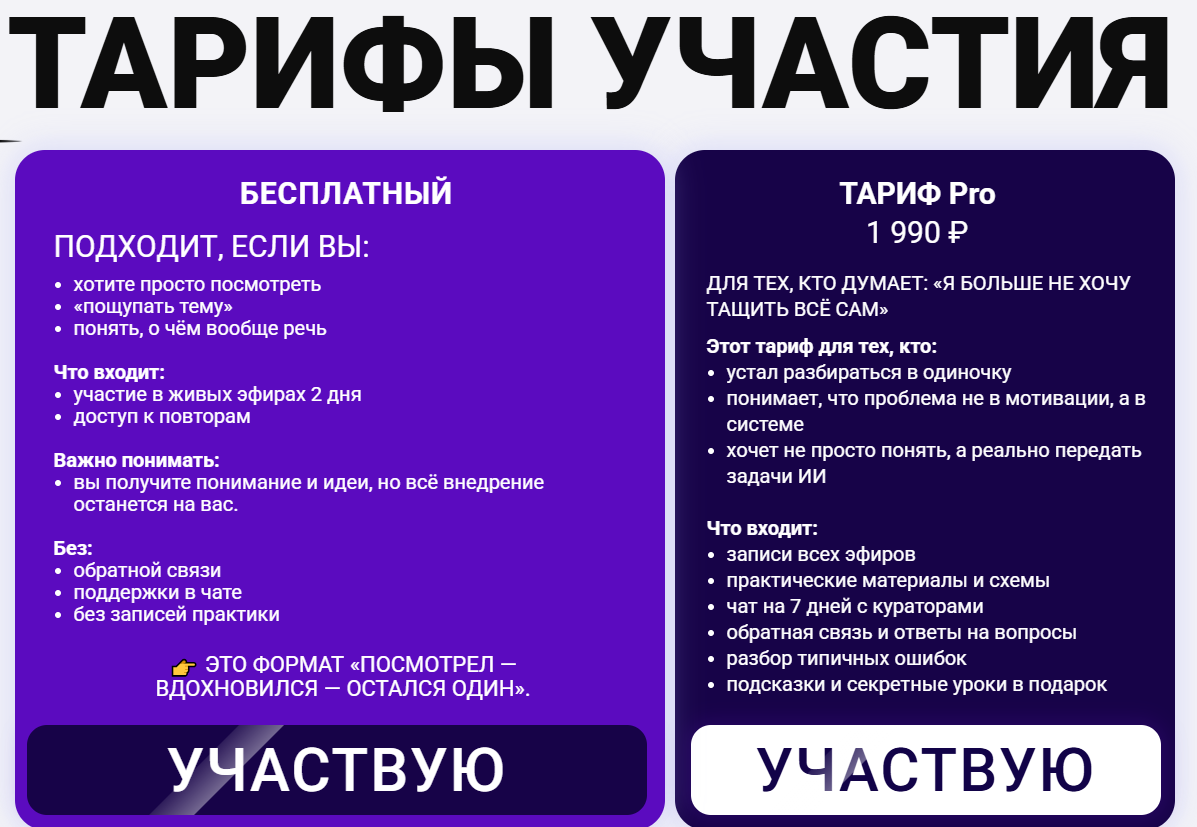 ТАРИФЫ УЧАСТИЯ

БЕСПЛАТНЫЙ

ПОДХОДИТ, ЕСЛИ ВЫ:
• хотите просто посмотреть
• «пощупать тему»
• понять, о чём вообще речь

Что входит:
• участие в живых эфирах 2 дня
• доступ к повторам

Важно понимать:
• вы получите понимание и идеи, но всё внедрение останется на вас.

Без:
• обратной связи
• поддержки в чате
• без записей практики

👉 ЭТО ФОРМАТ «ПОСМОТРЕЛ — ВДОХНОВИЛСЯ — ОСТАЛСЯ ОДИН».

УЧАСТВУЮ

ТАРИФ Pro
1 990 ₽

ДЛЯ ТЕХ, КТО ДУМАЕТ: «Я БОЛЬШЕ НЕ ХОЧУ ТАЩИТЬ ВСЁ САМ»

Этот тариф для тех, кто:
• устал разбираться в одиночку
• понимает, что проблема не в мотивации, а в системе
• хочет не просто понять, а реально передать задачи ИИ

Что входит:
• записи всех эфиров
• практические материалы и схемы
• чат на 7 дней с кураторами
• обратная связь и ответы на вопросы
• разбор типичных ошибок
• подсказки и секретные уроки в подарок

УЧАСТВУЮ